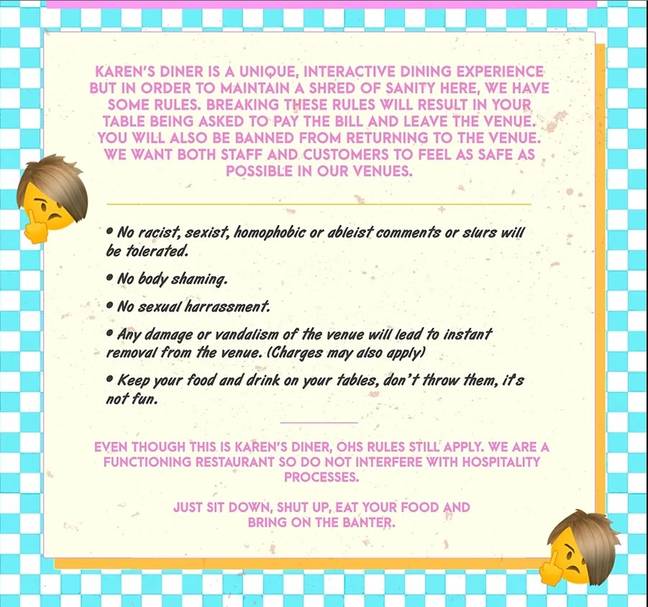 KAREN'S DINER IS A UNIQUE, INTERACTIVE DINING EXPERIENCE BUT IN ORDER TO MAINTAIN A SHRED OF SANITY HERE, WE HAVE SOME RULES. BREAKING THESE RULES WILL RESULT IN YOUR TABLE BEING ASKED TO PAY THE BILL AND LEAVE THE VENUE. YOU WILL ALSO BE BANNED FROM RETURNING TO THE VENUE. WE WANT BOTH STAFF AND CUSTOMERS TO FEEL AS SAFE AS POSSIBLE IN OUR VENUES.

• No racist, sexist, homophobic or ableist comments or slurs will be tolerated.

• No body shaming.

• No sexual harrassment.

• Any damage or vandalism of the venue will lead to instant removal from the venue. (Charges may also apply)

• Keep your food and drink on your tables, don't throw them, it's not fun.

EVEN THOUGH THIS IS KAREN'S DINER, OHS RULES STILL APPLY. WE ARE A FUNCTIONING RESTAURANT SO DO NOT INTERFERE WITH HOSPITALITY PROCESSES.

JUST SIT DOWN, SHUT UP, EAT YOUR FOOD AND BRING ON THE BANTER.